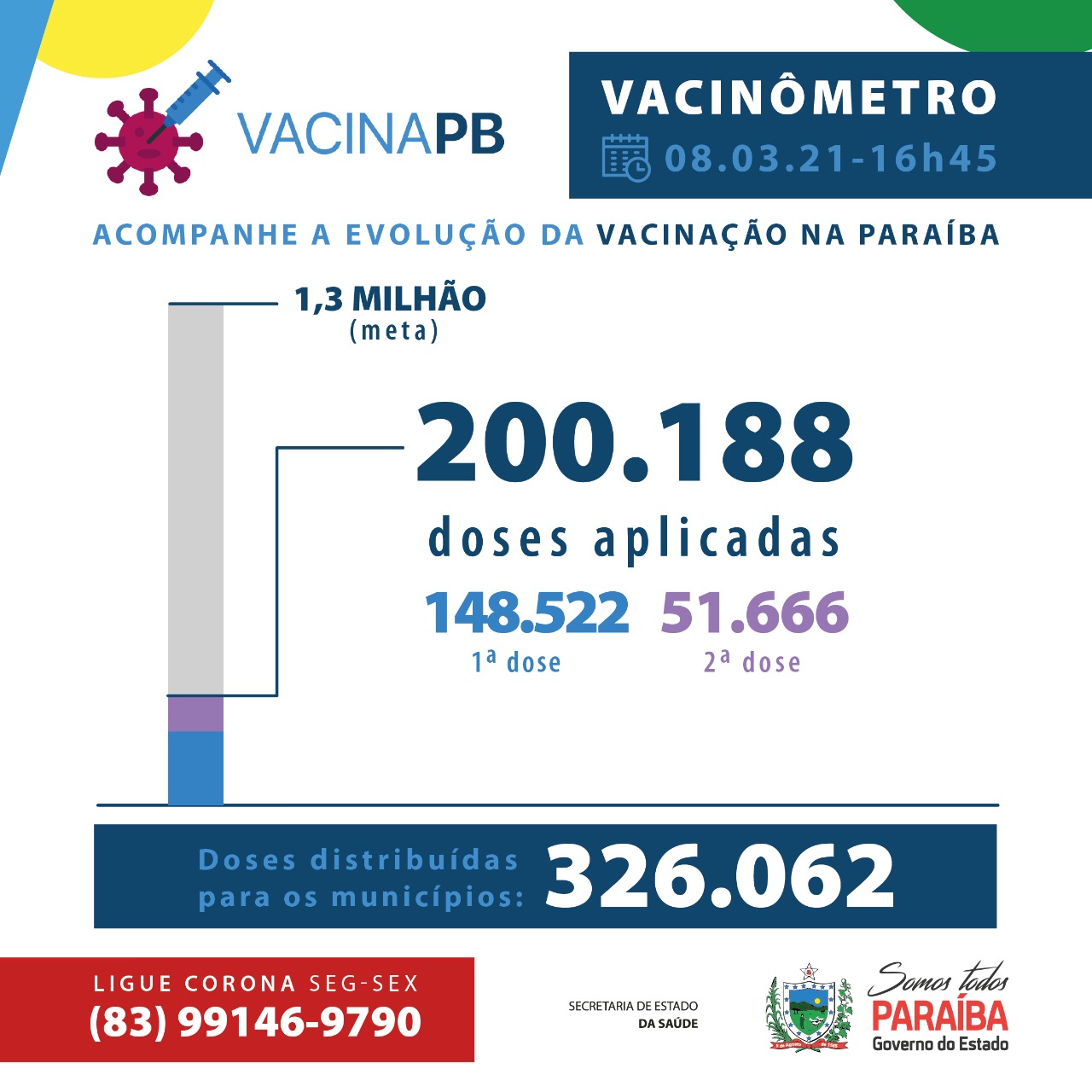 VACINAPB

VACINÔMETRO
08.03.21-16h45

ACOMPANHE A EVOLUÇÃO DA VACINAÇÃO NA PARAÍBA

1,3 MILHÃO
(meta)

200.188
doses aplicadas

148.522
1ª dose

51.666
2ª dose

Doses distribuídas para os municípios: 326.062

LIGUE CORONA SEG-SEX
(83) 99146-9790

SECRETARIA DE ESTADO DA SAÚDE

Somos todos PARAÍBA
Governo do Estado